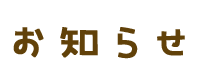 お知らせ